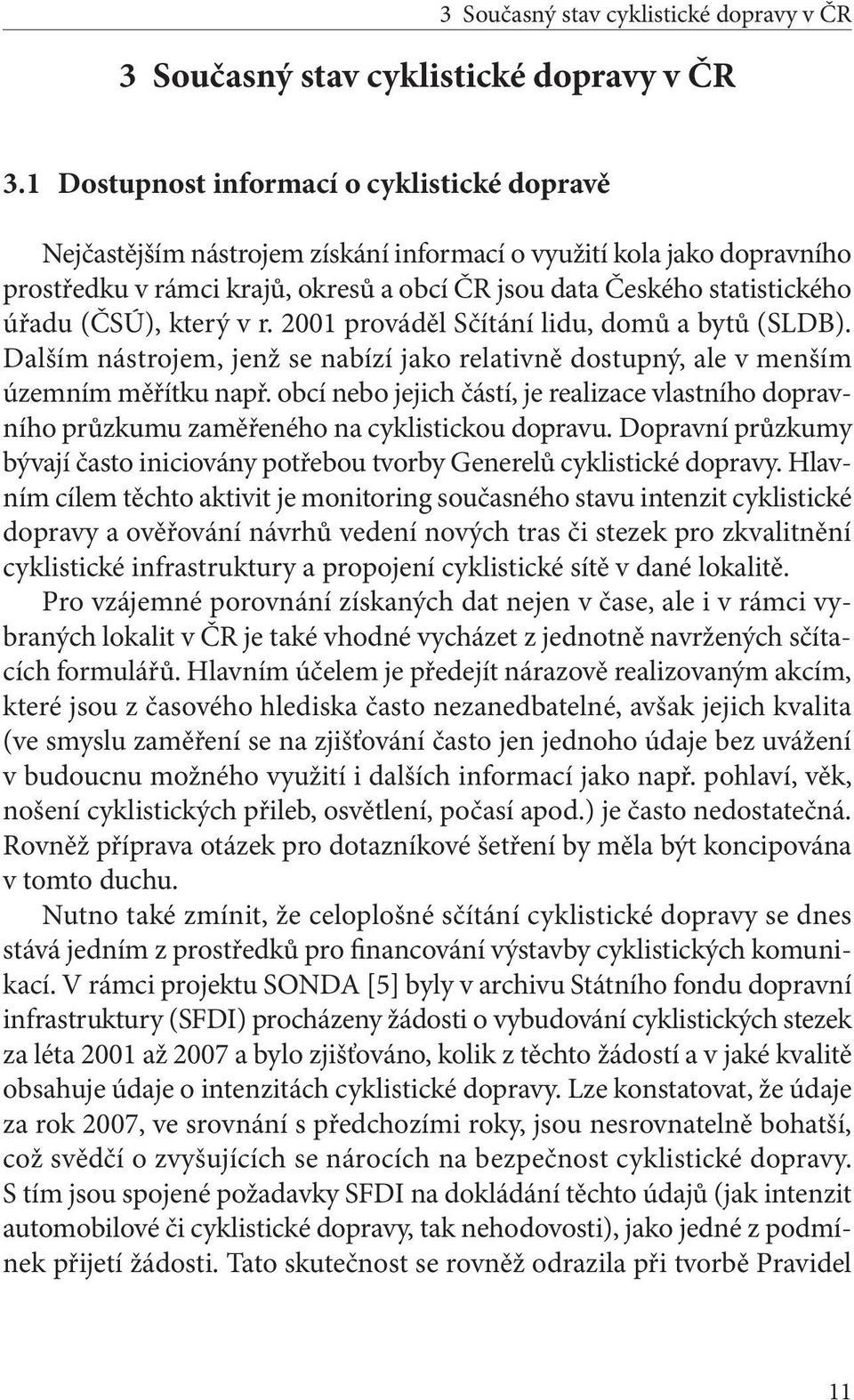 3 Současný stav cyklistické dopravy v ČR

3 Současný stav cyklistické dopravy v ČR

3.1 Dostupnost informací o cyklistické dopravě

Nejčastějším nástrojem získání informací o využití kola jako dopravního prostředku v rámci krajů, okresů a obcí ČR jsou data Českého statistického úřadu (ČSÚ), který v r. 2001 prováděl Sčítání lidu, domů a bytů (SLDB). Dalším nástrojem, jenž se nabízí jako relativně dostupný, ale v menším územním měřítku např. obcí nebo jejich částí, je realizace vlastního dopravního průzkumu zaměřeného na cyklistickou dopravu. Dopravní průzkumy bývají často iniciovány potřebou tvorby Generelů cyklistické dopravy. Hlavním cílem těchto aktivit je monitoring současného stavu intenzit cyklistické dopravy a ověřování návrhů vedení nových tras či stezek pro zkvalitnění cyklistické infrastruktury a propojení cyklistické sítě v dané lokalitě.

Pro vzájemné porovnání získaných dat nejen v čase, ale i v rámci vybraných lokalit v ČR je také vhodné vycházet z jednotně navržených sčítacích formulářů. Hlavním účelem je předejít nárazově realizovaným akcím, které jsou z časového hlediska často nezanedbatelné, avšak jejich kvalita (ve smyslu zaměření se na zjišťování často jen jednoho údaje bez uvážení v budoucnu možného využití i dalších informací jako např. pohlaví, věk, nošení cyklistických přileb, osvětlení, počasí apod.) je často nedostatečná. Rovněž příprava otázek pro dotazníkové šetření by měla být koncipována v tomto duchu.

Nutno také zmínit, že celoplošné sčítání cyklistické dopravy se dnes stává jedním z prostředků pro financování výstavby cyklistických komunikací. V rámci projektu SONDA [5] byly v archivu Státního fondu dopravní infrastruktury (SFDI) procházeny žádosti o vybudování cyklistických stezek za léta 2001 až 2007 a bylo zjišťováno, kolik z těchto žádostí a v jaké kvalitě obsahuje údaje o intenzitách cyklistické dopravy. Lze konstatovat, že údaje za rok 2007, ve srovnání s předchozími roky, jsou nesrovnatelně bohatší, což svědčí o zvyšujících se nárocích na bezpečnost cyklistické dopravy. S tím jsou spojené požadavky SFDI na dokládání těchto údajů (jak intenzit automobilové či cyklistické dopravy, tak nehodovosti), jako jedné z podmínek přijetí žádosti. Tato skutečnost se rovněž odrazila při tvorbě Pravidel

11